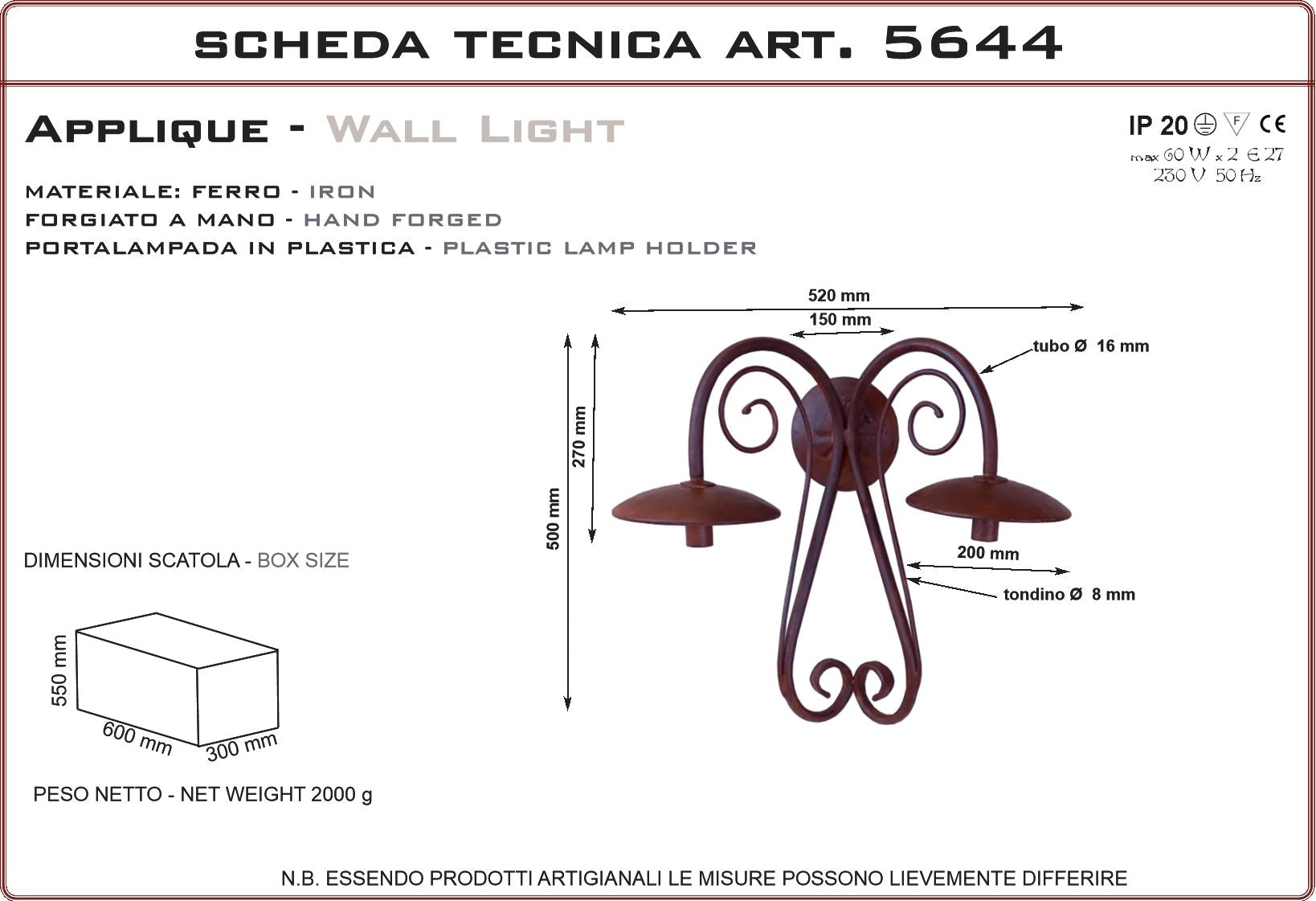 SCHEDA TECNICA ART. 5644

APPLIQUE - WALL LIGHT

IP 20 F CE
max 60 W x 2 E 27
230 V 50 Hz

MATERIALE: FERRO - IRON
FORGIATO A MANO - HAND FORGED
PORTALAMPADA IN PLASTICA - PLASTIC LAMP HOLDER

520 mm
150 mm
tubo Ø 16 mm
270 mm
500 mm
200 mm
tondino Ø 8 mm

DIMENSIONI SCATOLA - BOX SIZE

550 mm
600 mm
300 mm

PESO NETTO - NET WEIGHT 2000 g

N.B. ESSENDO PRODOTTI ARTIGIANALI LE MISURE POSSONO LIEVEMENTE DIFFERIRE